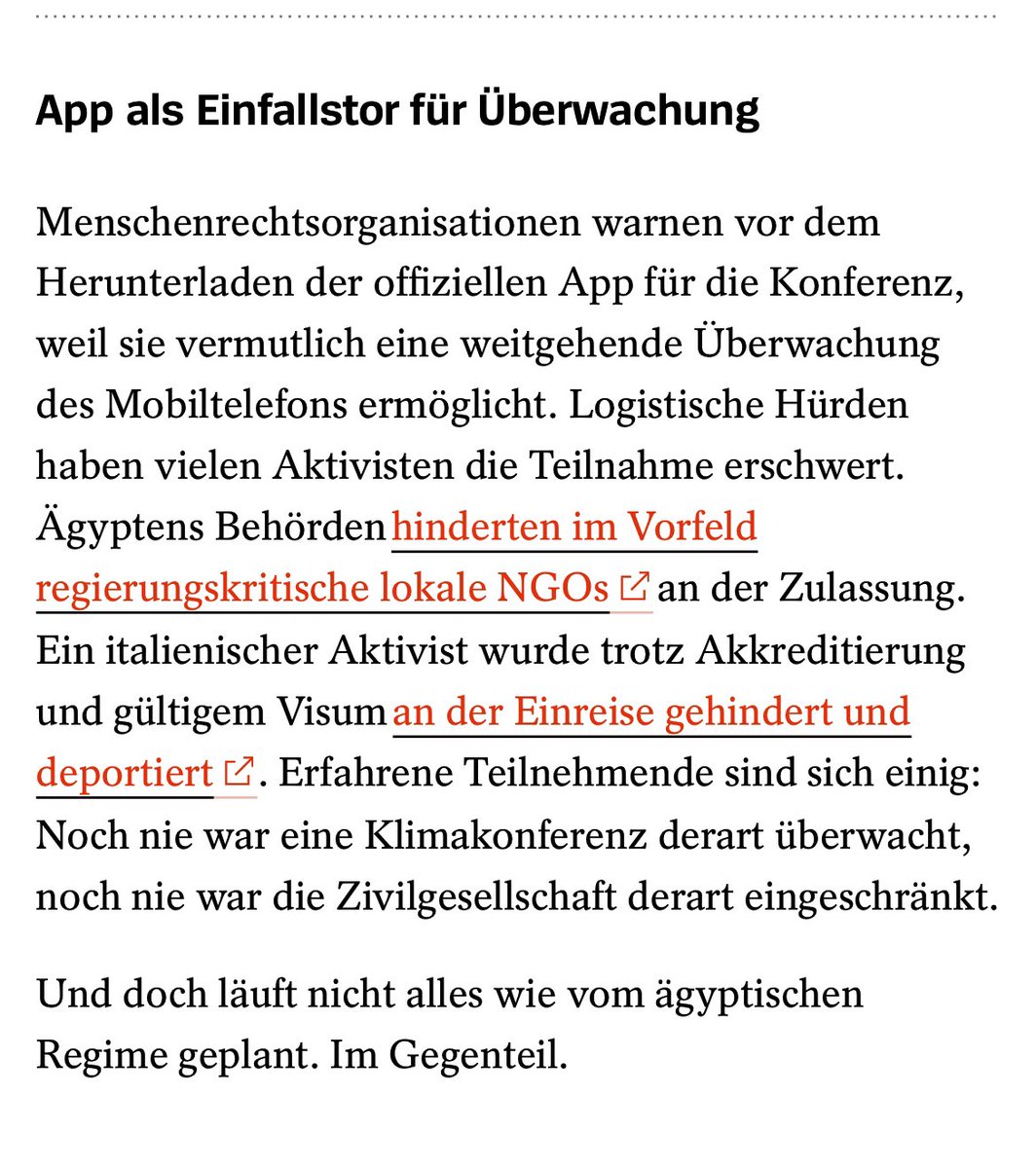 App als Einfallstor für Überwachung

Menschenrechtsorganisationen warnen vor dem Herunterladen der offiziellen App für die Konferenz, weil sie vermutlich eine weitgehende Überwachung des Mobiltelefons ermöglicht. Logistische Hürden haben vielen Aktivisten die Teilnahme erschwert. Ägyptens Behörden hinderten im Vorfeld regierungskritische lokale NGOs an der Zulassung. Ein italienischer Aktivist wurde trotz Akkreditierung und gültigem Visum an der Einreise gehindert und deportiert. Erfahrene Teilnehmende sind sich einig: Noch nie war eine Klimakonferenz derart überwacht, noch nie war die Zivilgesellschaft derart eingeschränkt.

Und doch läuft nicht alles wie vom ägyptischen Regime geplant. Im Gegenteil.